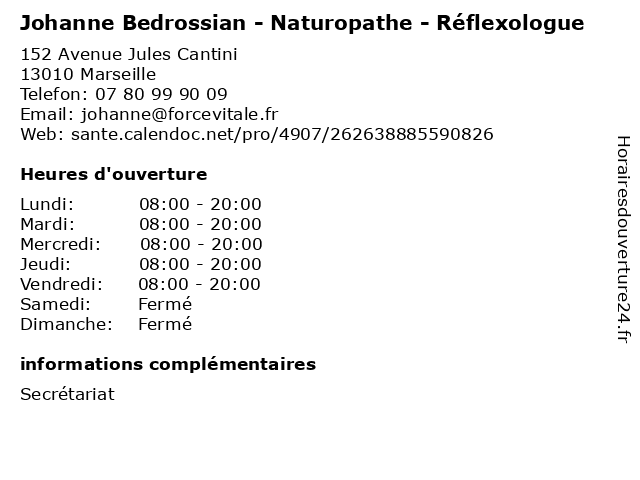 Johanne Bedrossian - Naturopathe - Réflexologue

152 Avenue Jules Cantini
13010 Marseille
Telefon: 07 80 99 90 09
Email: johanne@forcevitale.fr
Web: sante.calendoc.net/pro/4907/262638885590826

Heures d'ouverture

Lundi: 08:00 - 20:00
Mardi: 08:00 - 20:00
Mercredi: 08:00 - 20:00
Jeudi: 08:00 - 20:00
Vendredi: 08:00 - 20:00
Samedi: Fermé
Dimanche: Fermé

informations complémentaires

Secrétariat

Horairesdouverture24.fr